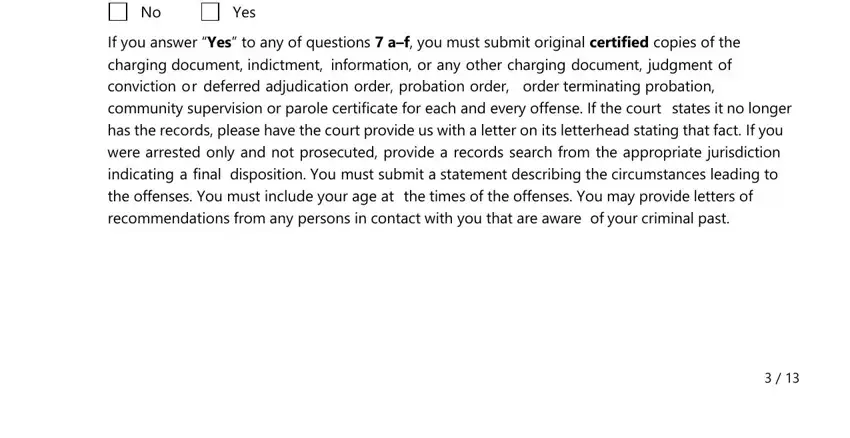 ☐ No ☐ Yes

If you answer "Yes" to any of questions 7 a–f, you must submit original certified copies of the charging document, indictment, information, or any other charging document, judgment of conviction or deferred adjudication order, probation order, order terminating probation, community supervision or parole certificate for each and every offense. If the court states it no longer has the records, please have the court provide us with a letter on its letterhead stating that fact. If you were arrested only and not prosecuted, provide a records search from the appropriate jurisdiction indicating a final disposition. You must submit a statement describing the circumstances leading to the offenses. You must include your age at the times of the offenses. You may provide letters of recommendations from any persons in contact with you that are aware of your criminal past.

3 / 13